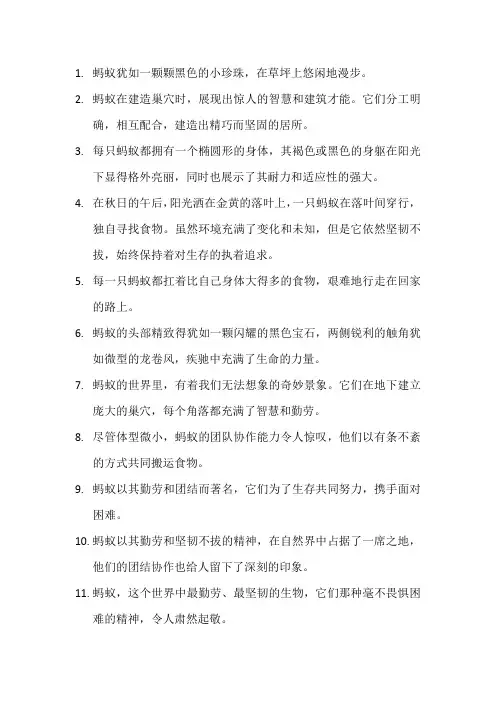 1. 蚂蚁犹如一颗颗黑色的小珍珠，在草坪上悠闲地漫步。

2. 蚂蚁在建造巢穴时，展现出惊人的智慧和建筑才能。它们分工明确，相互配合，建造出精巧而坚固的居所。

3. 每只蚂蚁都拥有一个椭圆形的身体，其褐色或黑色的身躯在阳光下显得格外亮丽，同时也展示了其耐力和适应性的强大。

4. 在秋日的午后，阳光洒在金黄的落叶上，一只蚂蚁在落叶间穿行，独自寻找食物。虽然环境充满了变化和未知，但是它依然坚韧不拔，始终保持着对生存的执着追求。

5. 每一只蚂蚁都扛着比自己身体大得多的食物，艰难地行走在回家的路上。

6. 蚂蚁的头部精致得犹如一颗闪耀的黑色宝石，两侧锐利的触角犹如微型的龙卷风，疾驰中充满了生命的力量。

7. 蚂蚁的世界里，有着我们无法想象的奇妙景象。它们在地下建立庞大的巢穴，每个角落都充满了智慧和勤劳。

8. 尽管体型微小，蚂蚁的团队协作能力令人惊叹，他们以有条不紊的方式共同搬运食物。

9. 蚂蚁以其勤劳和团结而著名，它们为了生存共同努力，携手面对困难。

10. 蚂蚁以其勤劳和坚韧不拔的精神，在自然界中占据了一席之地，他们的团结协作也给人留下了深刻的印象。

11. 蚂蚁，这个世界中最勤劳、最坚韧的生物，它们那种毫不畏惧困难的精神，令人肃然起敬。